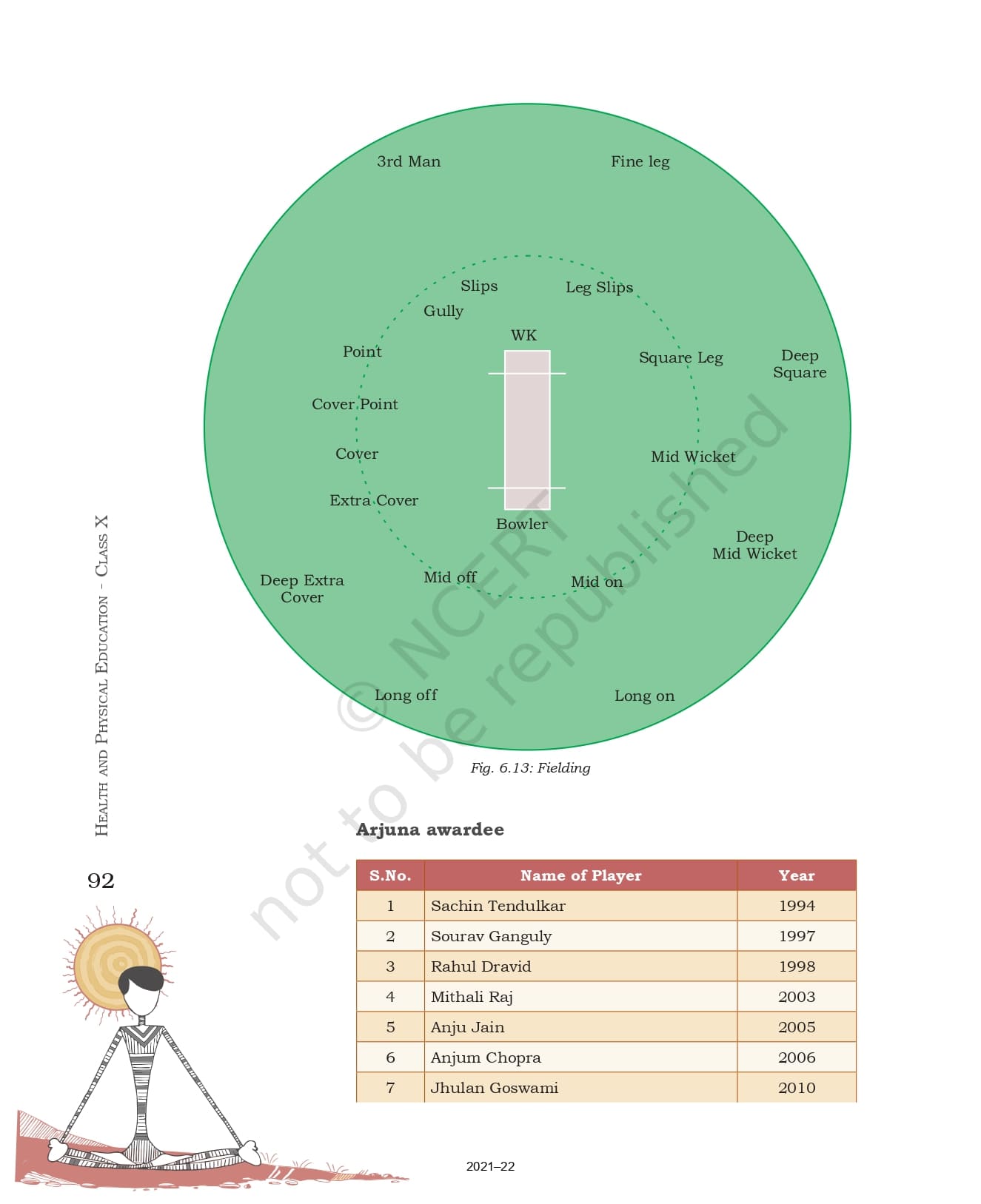 3rd Man

Fine leg

Slips

Leg Slips

Gully

WK

Point

Square Leg

Deep Square

Cover Point

Cover

Mid Wicket

Extra Cover

Bowler

Deep Mid Wicket

Deep Extra Cover

Mid off

Mid on

Long off

Long on

© NCERT not to be republished

Fig. 6.13: Fielding

Health and Physical Education - Class X

92

Arjuna awardee

| S.No. | Name of Player | Year |
|---|---|---|
| 1 | Sachin Tendulkar | 1994 |
| 2 | Sourav Ganguly | 1997 |
| 3 | Rahul Dravid | 1998 |
| 4 | Mithali Raj | 2003 |
| 5 | Anju Jain | 2005 |
| 6 | Anjum Chopra | 2006 |
| 7 | Jhulan Goswami | 2010 |

2021–22